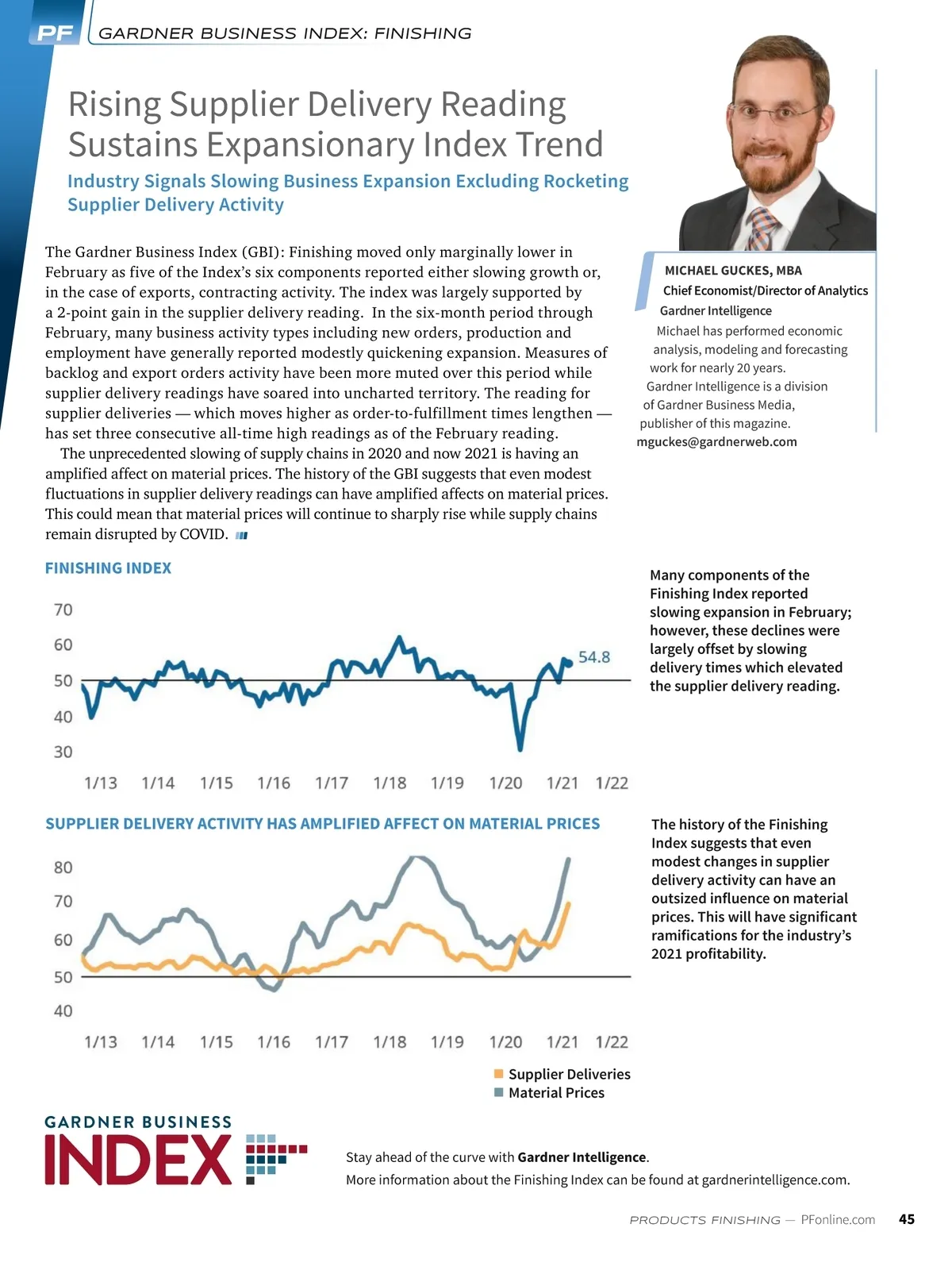 PF GARDNER BUSINESS INDEX: FINISHING

Rising Supplier Delivery Reading Sustains Expansionary Index Trend

Industry Signals Slowing Business Expansion Excluding Rocketing Supplier Delivery Activity

The Gardner Business Index (GBI): Finishing moved only marginally lower in February as five of the Index's six components reported either slowing growth or, in the case of exports, contracting activity. The index was largely supported by a 2-point gain in the supplier delivery reading. In the six-month period through February, many business activity types including new orders, production and employment have generally reported modestly quickening expansion. Measures of backlog and export orders activity have been more muted over this period while supplier delivery readings have soared into uncharted territory. The reading for supplier deliveries — which moves higher as order-to-fulfillment times lengthen — has set three consecutive all-time high readings as of the February reading.

The unprecedented slowing of supply chains in 2020 and now 2021 is having an amplified affect on material prices. The history of the GBI suggests that even modest fluctuations in supplier delivery readings can have amplified affects on material prices. This could mean that material prices will continue to sharply rise while supply chains remain disrupted by COVID.

MICHAEL GUCKES, MBA
Chief Economist/Director of Analytics
Gardner Intelligence
Michael has performed economic analysis, modeling and forecasting work for nearly 20 years. Gardner Intelligence is a division of Gardner Business Media, publisher of this magazine.
mguckes@gardnerweb.com

FINISHING INDEX

70
60
50
40
30
54.8
1/13 1/14 1/15 1/16 1/17 1/18 1/19 1/20 1/21 1/22

Many components of the Finishing Index reported slowing expansion in February; however, these declines were largely offset by slowing delivery times which elevated the supplier delivery reading.

SUPPLIER DELIVERY ACTIVITY HAS AMPLIFIED AFFECT ON MATERIAL PRICES

80
70
60
50
40
1/13 1/14 1/15 1/16 1/17 1/18 1/19 1/20 1/21 1/22

Supplier Deliveries
Material Prices

The history of the Finishing Index suggests that even modest changes in supplier delivery activity can have an outsized influence on material prices. This will have significant ramifications for the industry's 2021 profitability.

GARDNER BUSINESS INDEX

Stay ahead of the curve with Gardner Intelligence.
More information about the Finishing Index can be found at gardnerintelligence.com.

PRODUCTS FINISHING — PFonline.com 45